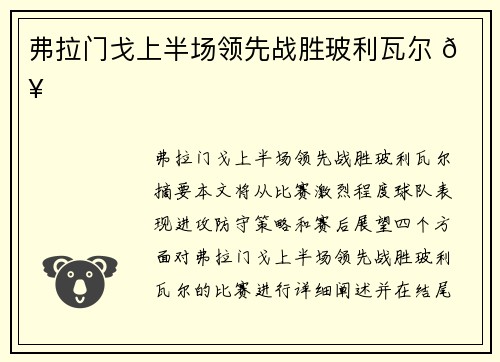 弗拉门戈上半场领先战胜玻利瓦尔 ð¥

弗拉门戈上半场领先战胜玻利瓦尔摘要本文将从比赛激烈程度球队表现进攻防守策略和赛后展望四个方面对弗拉门戈上半场领先战胜玻利瓦尔的比赛进行详细阐述并在结尾